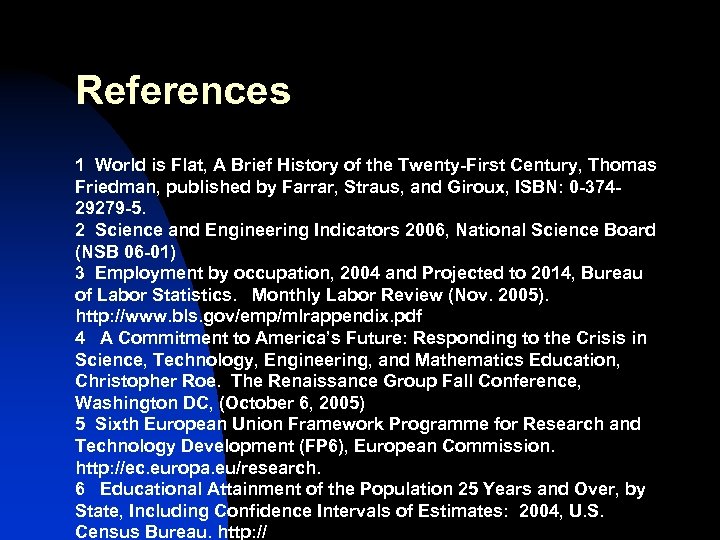 References

1 World is Flat, A Brief History of the Twenty-First Century, Thomas Friedman, published by Farrar, Straus, and Giroux, ISBN: 0-374-29279-5.
2 Science and Engineering Indicators 2006, National Science Board (NSB 06-01)
3 Employment by occupation, 2004 and Projected to 2014, Bureau of Labor Statistics. Monthly Labor Review (Nov. 2005). http://www.bls.gov/emp/mlrappendix.pdf
4 A Commitment to America's Future: Responding to the Crisis in Science, Technology, Engineering, and Mathematics Education, Christopher Roe. The Renaissance Group Fall Conference, Washington DC, (October 6, 2005)
5 Sixth European Union Framework Programme for Research and Technology Development (FP6), European Commission. http://ec.europa.eu/research.
6 Educational Attainment of the Population 25 Years and Over, by State, Including Confidence Intervals of Estimates: 2004, U.S. Census Bureau. http://